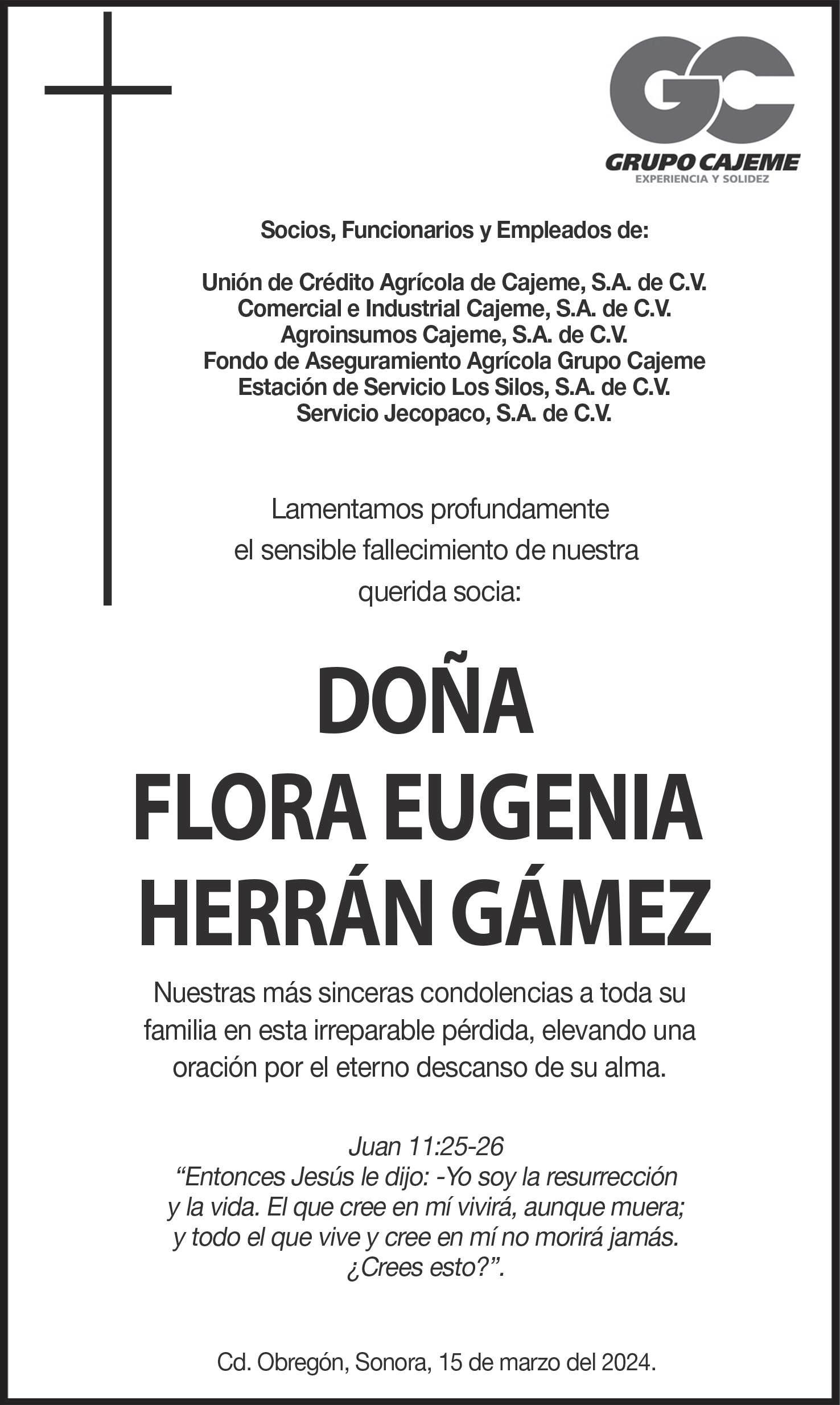 GC
GRUPO CAJEME
EXPERIENCIA Y SOLIDEZ

Socios, Funcionarios y Empleados de:

Unión de Crédito Agrícola de Cajeme, S.A. de C.V.
Comercial e Industrial Cajeme, S.A. de C.V.
Agroinsumos Cajeme, S.A. de C.V.
Fondo de Aseguramiento Agrícola Grupo Cajeme
Estación de Servicio Los Silos, S.A. de C.V.
Servicio Jecopaco, S.A. de C.V.

Lamentamos profundamente el sensible fallecimiento de nuestra querida socia:

DOÑA
FLORA EUGENIA
HERRÁN GÁMEZ

Nuestras más sinceras condolencias a toda su familia en esta irreparable pérdida, elevando una oración por el eterno descanso de su alma.

Juan 11:25-26
“Entonces Jesús le dijo: -Yo soy la resurrección y la vida. El que cree en mí vivirá, aunque muera; y todo el que vive y cree en mí no morirá jamás. ¿Crees esto?”.

Cd. Obregón, Sonora, 15 de marzo del 2024.